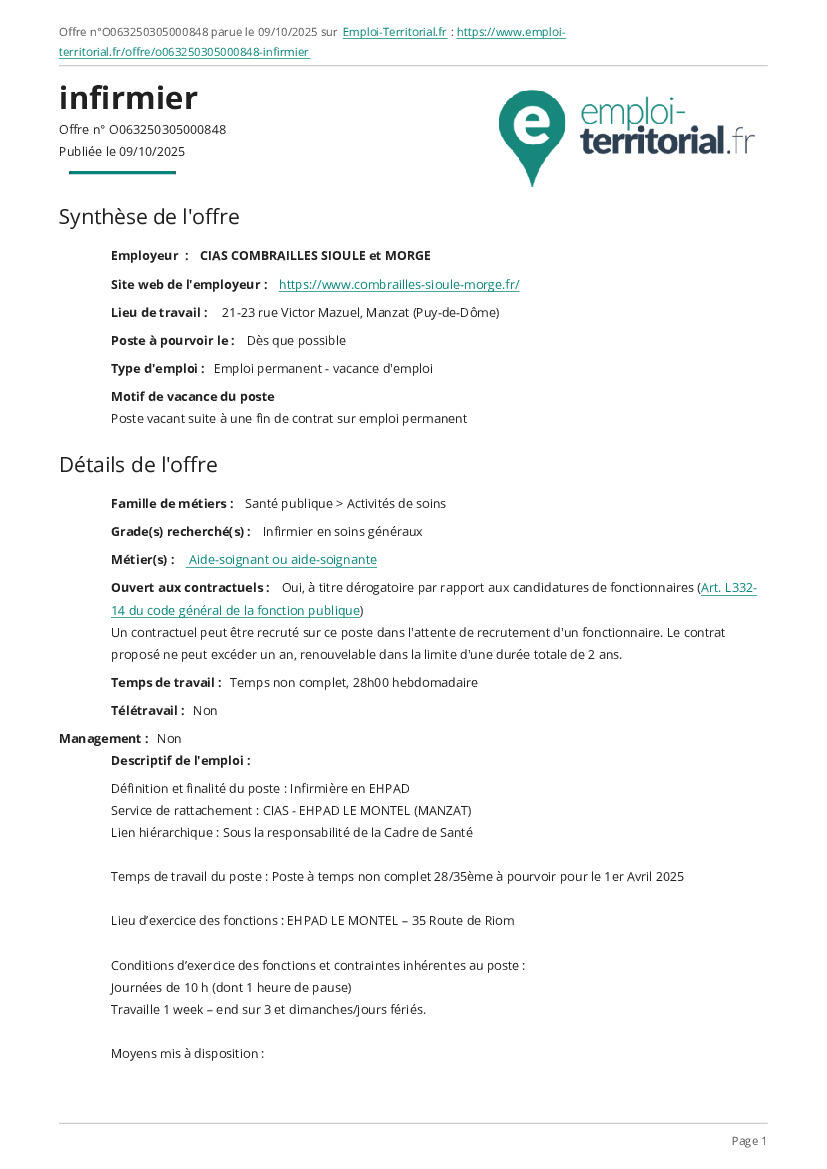 Offre n°O063250305000848 parue le 09/10/2025 sur Emploi-Territorial.fr : https://www.emploi-territorial.fr/offre/o063250305000848-infirmier

infirmier
Offre n° O063250305000848
Publiée le 09/10/2025

emploi-territorial.fr

Synthèse de l'offre

Employeur : CIAS COMBRAILLES SIOULE et MORGE

Site web de l'employeur : https://www.combrailles-sioule-morge.fr/

Lieu de travail : 21-23 rue Victor Mazuel, Manzat (Puy-de-Dôme)

Poste à pourvoir le : Dès que possible

Type d'emploi : Emploi permanent - vacance d'emploi

Motif de vacance du poste
Poste vacant suite à une fin de contrat sur emploi permanent

Détails de l'offre

Famille de métiers : Santé publique > Activités de soins

Grade(s) recherché(s) : Infirmier en soins généraux

Métier(s) : Aide-soignant ou aide-soignante

Ouvert aux contractuels : Oui, à titre dérogatoire par rapport aux candidatures de fonctionnaires (Art. L332-14 du code général de la fonction publique)
Un contractuel peut être recruté sur ce poste dans l'attente de recrutement d'un fonctionnaire. Le contrat proposé ne peut excéder un an, renouvelable dans la limite d'une durée totale de 2 ans.

Temps de travail : Temps non complet, 28h00 hebdomadaire

Télétravail : Non

Management : Non

Descriptif de l'emploi :

Définition et finalité du poste : Infirmière en EHPAD
Service de rattachement : CIAS - EHPAD LE MONTEL (MANZAT)
Lien hiérarchique : Sous la responsabilité de la Cadre de Santé

Temps de travail du poste : Poste à temps non complet 28/35ème à pourvoir pour le 1er Avril 2025

Lieu d'exercice des fonctions : EHPAD LE MONTEL – 35 Route de Riom

Conditions d'exercice des fonctions et contraintes inhérentes au poste :
Journées de 10 h (dont 1 heure de pause)
Travaille 1 week – end sur 3 et dimanches/Jours fériés.

Moyens mis à disposition :

Page 1